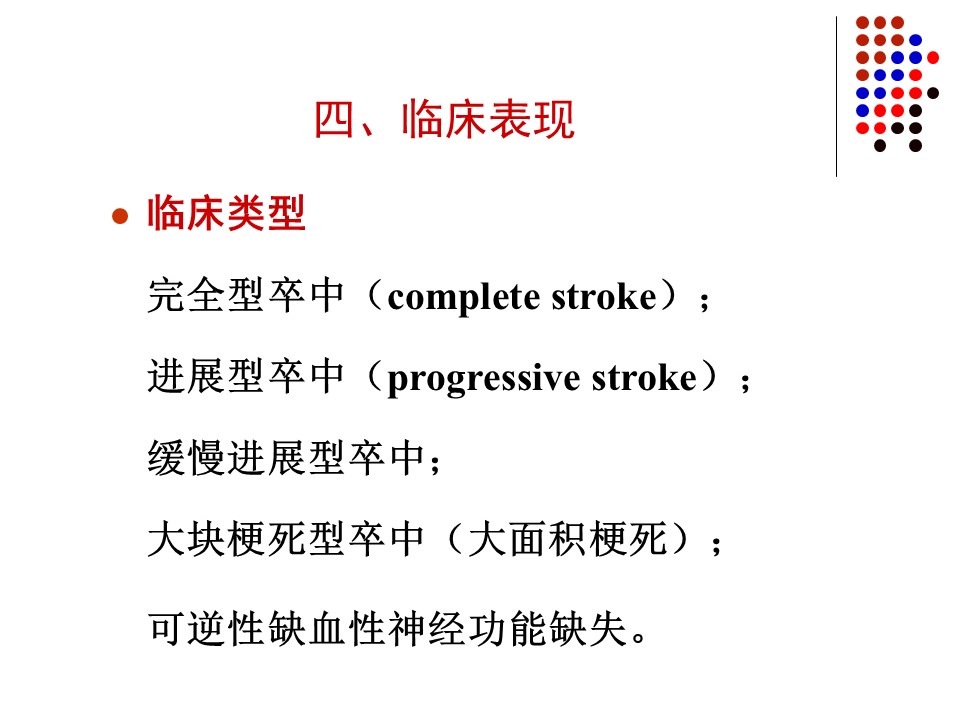 四、临床表现

● 临床类型

完全型卒中（complete stroke）；

进展型卒中（progressive stroke）；

缓慢进展型卒中；

大块梗死型卒中（大面积梗死）；

可逆性缺血性神经功能缺失。